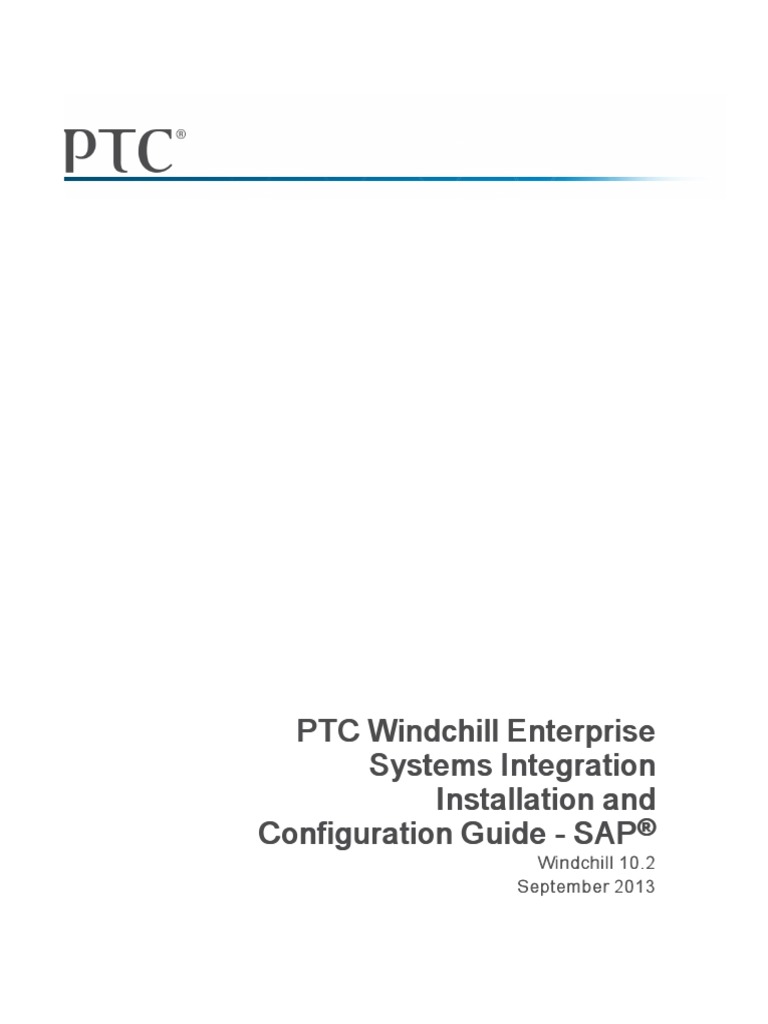 PTC®

PTC Windchill Enterprise
Systems Integration
Installation and
Configuration Guide - SAP®

Windchill 10.2
September 2013